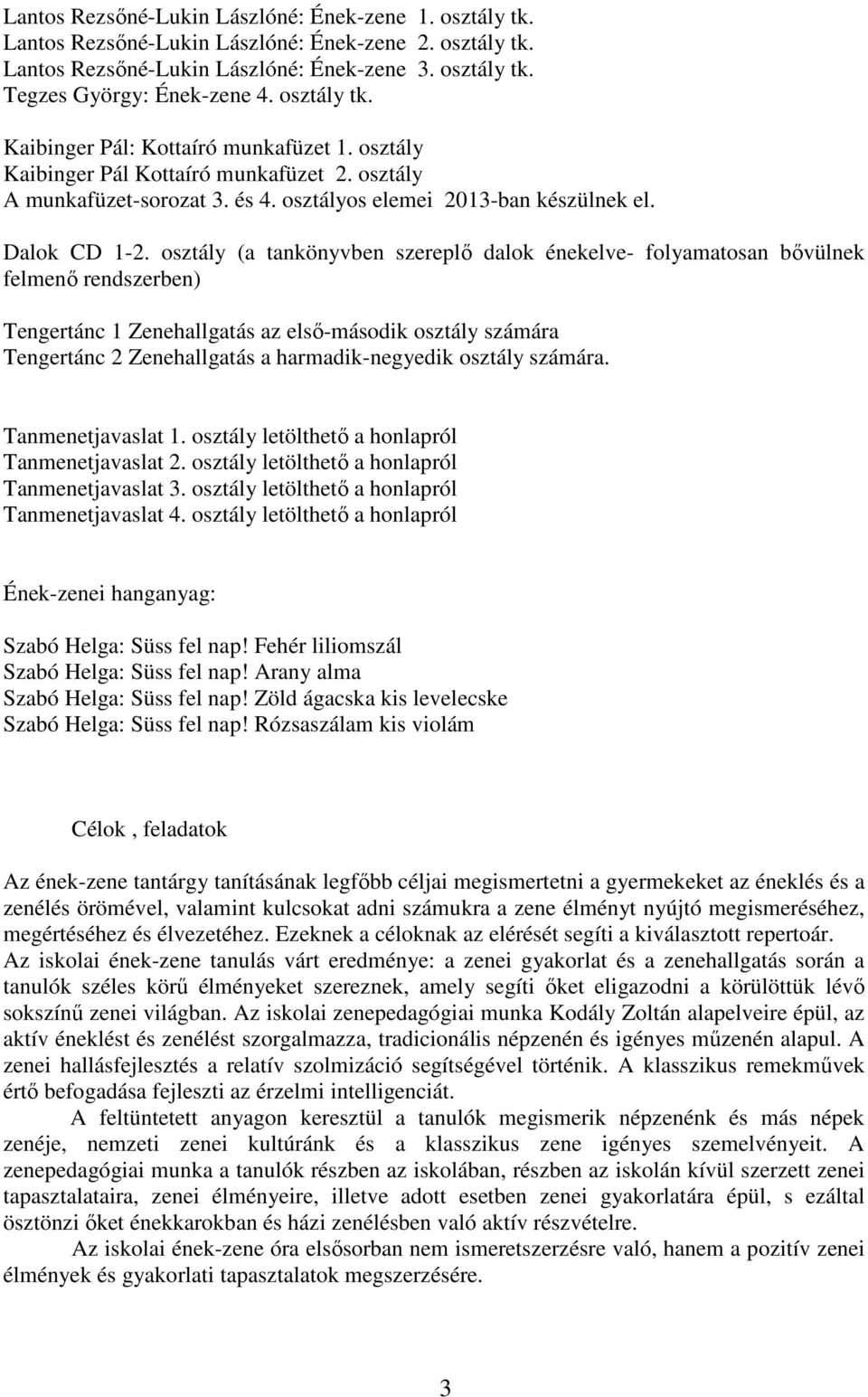 Lantos Rezsőné-Lukin Lászlóné: Ének-zene 1. osztály tk.
Lantos Rezsőné-Lukin Lászlóné: Ének-zene 2. osztály tk.
Lantos Rezsőné-Lukin Lászlóné: Ének-zene 3. osztály tk.
Tegzes György: Ének-zene 4. osztály tk.

Kaibinger Pál: Kottaíró munkafüzet 1. osztály
Kaibinger Pál Kottaíró munkafüzet 2. osztály
A munkafüzet-sorozat 3. és 4. osztályos elemei 2013-ban készülnek el.

Dalok CD 1-2. osztály (a tankönyvben szereplő dalok énekelve- folyamatosan bővülnek felmenő rendszerben)

Tengertánc 1 Zenehallgatás az első-második osztály számára
Tengertánc 2 Zenehallgatás a harmadik-negyedik osztály számára.

Tanmenetjavaslat 1. osztály letölthető a honlapról
Tanmenetjavaslat 2. osztály letölthető a honlapról
Tanmenetjavaslat 3. osztály letölthető a honlapról
Tanmenetjavaslat 4. osztály letölthető a honlapról

Ének-zenei hanganyag:

Szabó Helga: Süss fel nap! Fehér liliomszál
Szabó Helga: Süss fel nap! Arany alma
Szabó Helga: Süss fel nap! Zöld ágacska kis levelecske
Szabó Helga: Süss fel nap! Rózsaszálam kis violám

Célok , feladatok

Az ének-zene tantárgy tanításának legfőbb céljai megismertetni a gyermekeket az éneklés és a zenélés örömével, valamint kulcsokat adni számukra a zene élményt nyújtó megismeréséhez, megértéséhez és élvezetéhez. Ezeknek a céloknak az elérését segíti a kiválasztott repertoár.
Az iskolai ének-zene tanulás várt eredménye: a zenei gyakorlat és a zenehallgatás során a tanulók széles körű élményeket szereznek, amely segíti őket eligazodni a körülöttük lévő sokszínű zenei világban. Az iskolai zenepedagógiai munka Kodály Zoltán alapelveire épül, az aktív éneklést és zenélést szorgalmazza, tradicionális népzenén és igényes műzenén alapul. A zenei hallásfejlesztés a relatív szolmizáció segítségével történik. A klasszikus remekművek értő befogadása fejleszti az érzelmi intelligenciát.

A feltüntetett anyagon keresztül a tanulók megismerik népzenénk és más népek zenéje, nemzeti zenei kultúránk és a klasszikus zene igényes szemelvényeit. A zenepedagógiai munka a tanulók részben az iskolában, részben az iskolán kívül szerzett zenei tapasztalataira, zenei élményeire, illetve adott esetben zenei gyakorlatára épül, s ezáltal ösztönzi őket énekkarokban és házi zenélésben való aktív részvételre.

Az iskolai ének-zene óra elsősorban nem ismeretszerzésre való, hanem a pozitív zenei élmények és gyakorlati tapasztalatok megszerzésére.

3